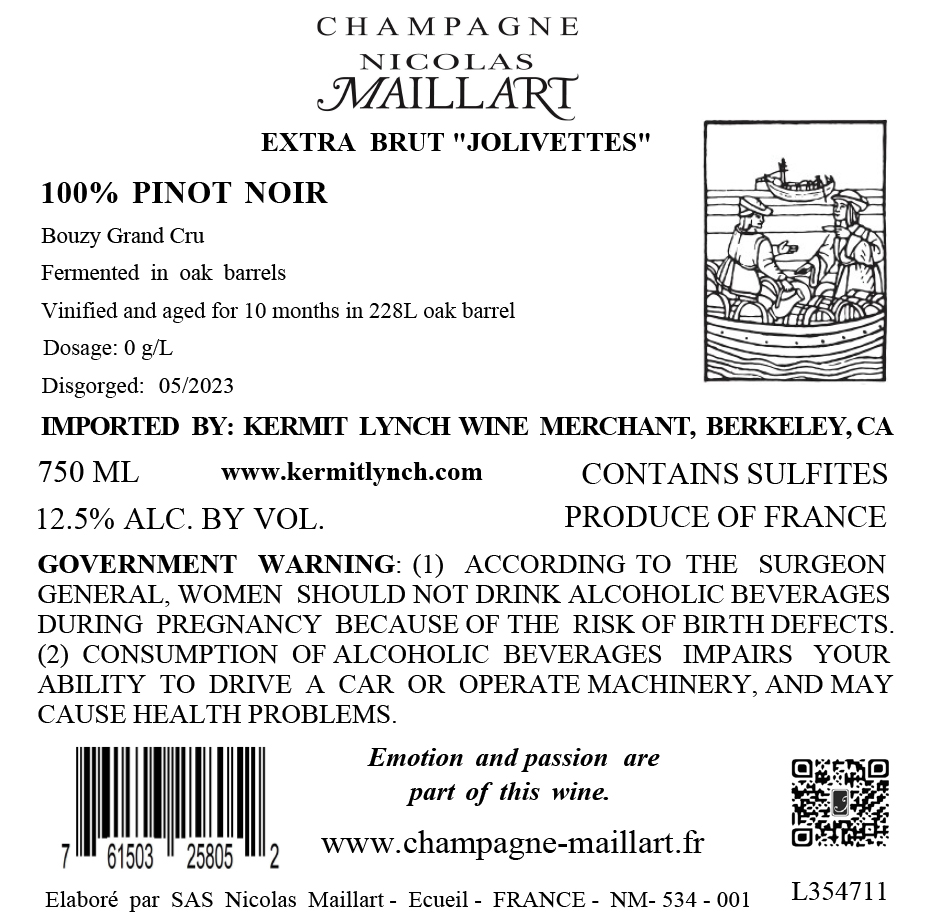 CHAMPAGNE
NICOLAS
MAILLART

EXTRA BRUT "JOLIVETTES"

100% PINOT NOIR

Bouzy Grand Cru

Fermented in oak barrels

Vinified and aged for 10 months in 228L oak barrel

Dosage: 0 g/L

Disgorged: 05/2023

IMPORTED BY: KERMIT LYNCH WINE MERCHANT, BERKELEY, CA

750 ML www.kermitlynch.com CONTAINS SULFITES

12.5% ALC. BY VOL. PRODUCE OF FRANCE

GOVERNMENT WARNING: (1) ACCORDING TO THE SURGEON GENERAL, WOMEN SHOULD NOT DRINK ALCOHOLIC BEVERAGES DURING PREGNANCY BECAUSE OF THE RISK OF BIRTH DEFECTS. (2) CONSUMPTION OF ALCOHOLIC BEVERAGES IMPAIRS YOUR ABILITY TO DRIVE A CAR OR OPERATE MACHINERY, AND MAY CAUSE HEALTH PROBLEMS.

7 61503 25805 2

Emotion and passion are
part of this wine.

www.champagne-maillart.fr

Elaboré par SAS Nicolas Maillart - Ecueil - FRANCE - NM- 534 - 001

L354711